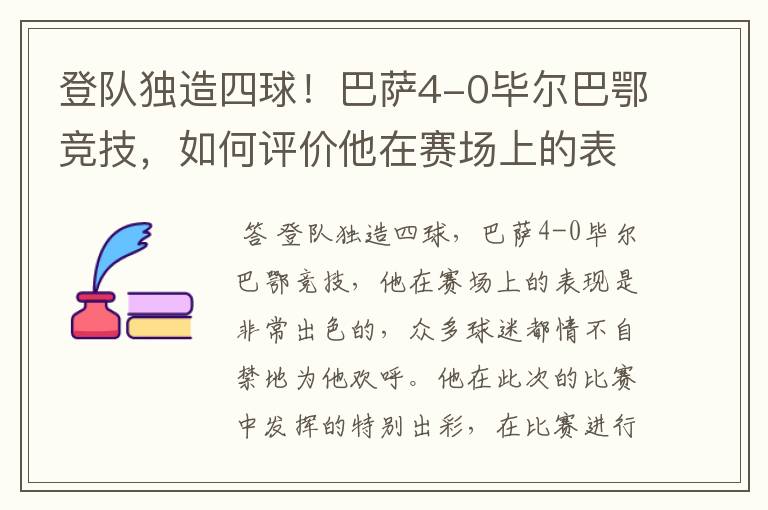 登队独造四球！巴萨4-0毕尔巴鄂竞技，如何评价他在赛场上的表

答 登队独造四球，巴萨4-0毕尔巴鄂竞技，他在赛场上的表现是非常出色的，众多球迷都情不自禁地为他欢呼。他在此次的比赛中发挥的特别出彩，在比赛进行